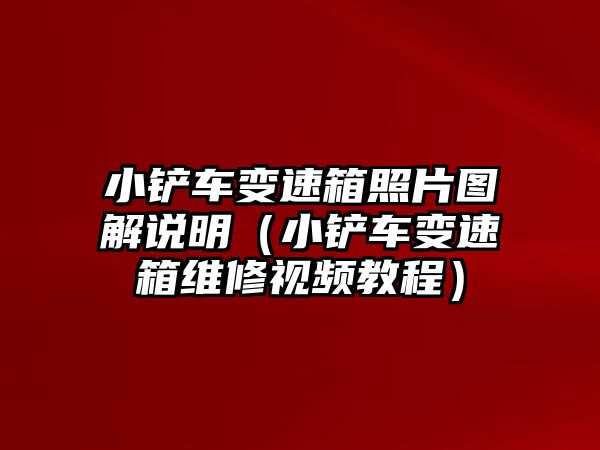 小铲车变速箱照片图解说明（小铲车变速箱维修视频教程）